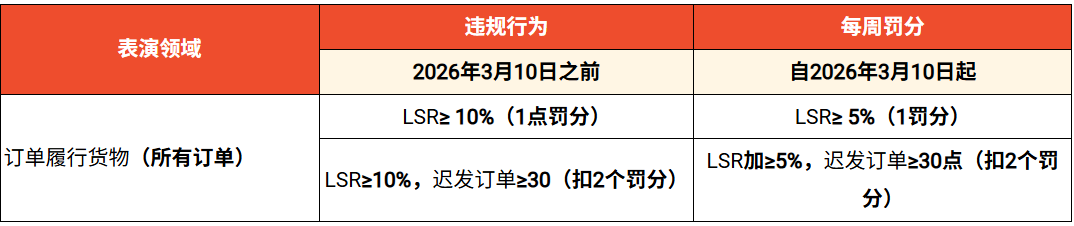 | 表演领域 | 违规行为 | 每周罚分 |
|---|---|---|
| | 2026年3月10日之前 | 自2026年3月10日起 |
| 订单履行货物（所有订单） | LSR≥ 10%（1点罚分） | LSR≥ 5%（1罚分） |
| | LSR≥10%，迟发订单≥30（扣2个罚分） | LSR加≥5%，迟发订单≥30点（扣2个罚分） |